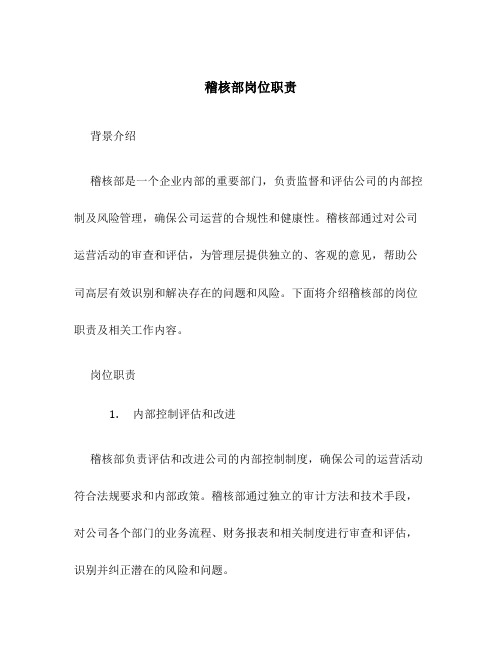 稽核部岗位职责

背景介绍

稽核部是一个企业内部的重要部门，负责监督和评估公司的内部控制及风险管理，确保公司运营的合规性和健康性。稽核部通过对公司运营活动的审查和评估，为管理层提供独立的、客观的意见，帮助公司高层有效识别和解决存在的问题和风险。下面将介绍稽核部的岗位职责及相关工作内容。

岗位职责

1. 内部控制评估和改进

稽核部负责评估和改进公司的内部控制制度，确保公司的运营活动符合法规要求和内部政策。稽核部通过独立的审计方法和技术手段，对公司各个部门的业务流程、财务报表和相关制度进行审查和评估，识别并纠正潜在的风险和问题。